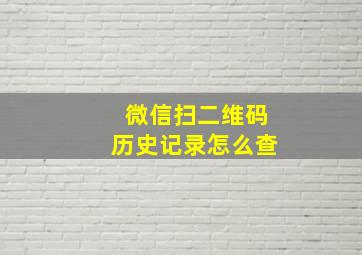 微信扫二维码
历史记录怎么查